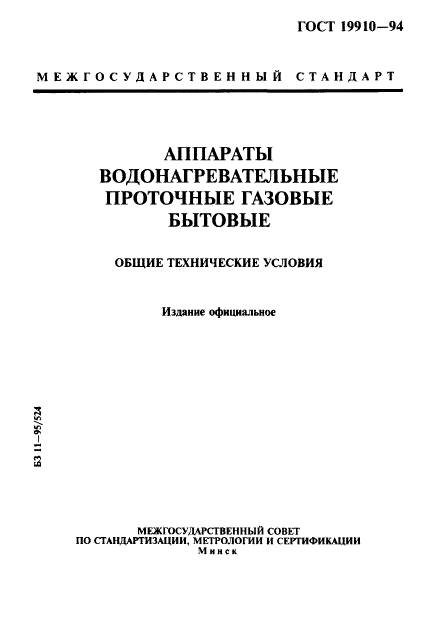 ГОСТ 19910—94

МЕЖГОСУДАРСТВЕННЫЙ СТАНДАРТ

АППАРАТЫ ВОДОНАГРЕВАТЕЛЬНЫЕ ПРОТОЧНЫЕ ГАЗОВЫЕ БЫТОВЫЕ

ОБЩИЕ ТЕХНИЧЕСКИЕ УСЛОВИЯ

Издание официальное

БЗ 11—95/524

МЕЖГОСУДАРСТВЕННЫЙ СОВЕТ ПО СТАНДАРТИЗАЦИИ, МЕТРОЛОГИИ И СЕРТИФИКАЦИИ
Минск